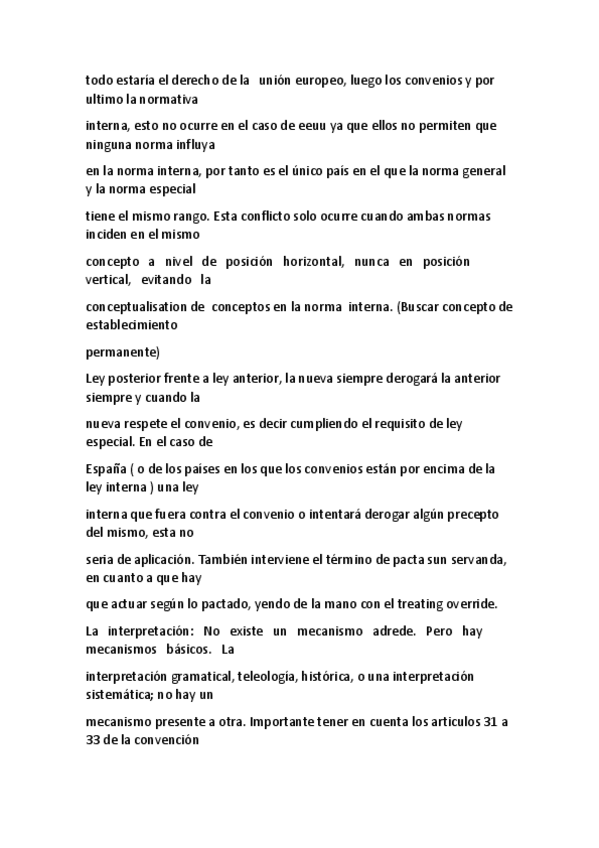 todo estaría el derecho de la unión europeo, luego los convenios y por ultimo la normativa

interna, esto no ocurre en el caso de eeuu ya que ellos no permiten que ninguna norma influya

en la norma interna, por tanto es el único país en el que la norma general y la norma especial

tiene el mismo rango. Esta conflicto solo ocurre cuando ambas normas inciden en el mismo

concepto a nivel de posición horizontal, nunca en posición vertical, evitando la

conceptualisation de conceptos en la norma interna. (Buscar concepto de establecimiento

permanente)

Ley posterior frente a ley anterior, la nueva siempre derogará la anterior siempre y cuando la

nueva respete el convenio, es decir cumpliendo el requisito de ley especial. En el caso de

España ( o de los países en los que los convenios están por encima de la ley interna ) una ley

interna que fuera contra el convenio o intentará derogar algún precepto del mismo, esta no

seria de aplicación. También interviene el término de pacta sun servanda, en cuanto a que hay

que actuar según lo pactado, yendo de la mano con el treating override.

La interpretación: No existe un mecanismo adrede. Pero hay mecanismos básicos. La

interpretación gramatical, teleología, histórica, o una interpretación sistemática; no hay un

mecanismo presente a otra. Importante tener en cuenta los articulos 31 a 33 de la convención